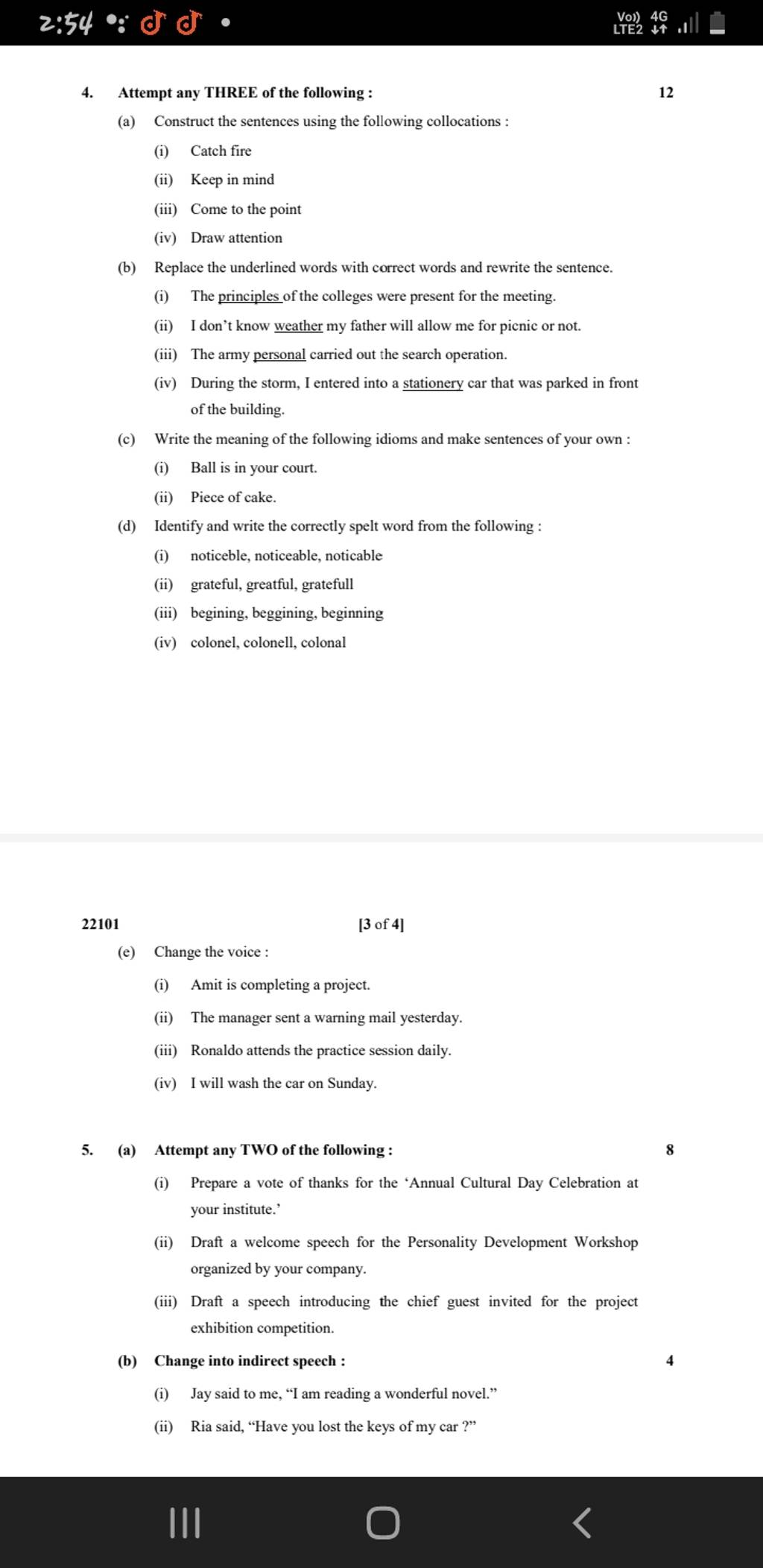 2:54

Vo)) 4G
LTE2

4. Attempt any THREE of the following : 12

(a) Construct the sentences using the following collocations :

(i) Catch fire

(ii) Keep in mind

(iii) Come to the point

(iv) Draw attention

(b) Replace the underlined words with correct words and rewrite the sentence.

(i) The principles of the colleges were present for the meeting.

(ii) I don't know weather my father will allow me for picnic or not.

(iii) The army personal carried out the search operation.

(iv) During the storm, I entered into a stationery car that was parked in front of the building.

(c) Write the meaning of the following idioms and make sentences of your own :

(i) Ball is in your court.

(ii) Piece of cake.

(d) Identify and write the correctly spelt word from the following :

(i) noticeble, noticeable, noticable

(ii) grateful, greatful, gratefull

(iii) begining, beggining, beginning

(iv) colonel, colonell, colonal

22101 [3 of 4]

(e) Change the voice :

(i) Amit is completing a project.

(ii) The manager sent a warning mail yesterday.

(iii) Ronaldo attends the practice session daily.

(iv) I will wash the car on Sunday.

5. (a) Attempt any TWO of the following : 8

(i) Prepare a vote of thanks for the 'Annual Cultural Day Celebration at your institute.'

(ii) Draft a welcome speech for the Personality Development Workshop organized by your company.

(iii) Draft a speech introducing the chief guest invited for the project exhibition competition.

(b) Change into indirect speech : 4

(i) Jay said to me, "I am reading a wonderful novel."

(ii) Ria said, "Have you lost the keys of my car ?"